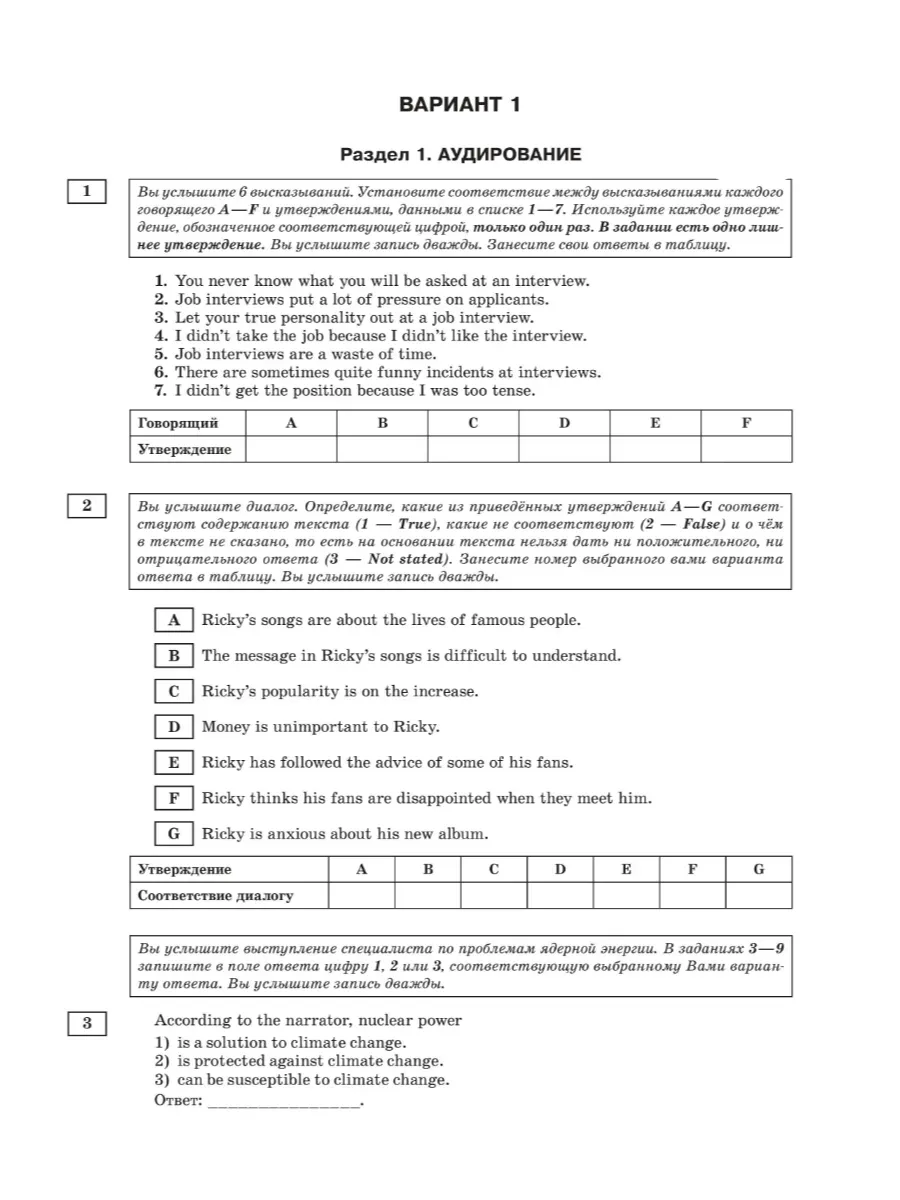 ВАРИАНТ 1

Раздел 1. АУДИРОВАНИЕ

1

Вы услышите 6 высказываний. Установите соответствие между высказываниями каждого говорящего A—F и утверждениями, данными в списке 1—7. Используйте каждое утверждение, обозначенное соответствующей цифрой, только один раз. В задании есть одно лишнее утверждение. Вы услышите запись дважды. Занесите свои ответы в таблицу.

1. You never know what you will be asked at an interview.
2. Job interviews put a lot of pressure on applicants.
3. Let your true personality out at a job interview.
4. I didn't take the job because I didn't like the interview.
5. Job interviews are a waste of time.
6. There are sometimes quite funny incidents at interviews.
7. I didn't get the position because I was too tense.

| Говорящий | A | B | C | D | E | F |
|---|---|---|---|---|---|---|
| Утверждение | | | | | | |

2

Вы услышите диалог. Определите, какие из приведённых утверждений A—G соответствуют содержанию текста (1 — True), какие не соответствуют (2 — False) и о чём в тексте не сказано, то есть на основании текста нельзя дать ни положительного, ни отрицательного ответа (3 — Not stated). Занесите номер выбранного вами варианта ответа в таблицу. Вы услышите запись дважды.

A Ricky's songs are about the lives of famous people.

B The message in Ricky's songs is difficult to understand.

C Ricky's popularity is on the increase.

D Money is unimportant to Ricky.

E Ricky has followed the advice of some of his fans.

F Ricky thinks his fans are disappointed when they meet him.

G Ricky is anxious about his new album.

| Утверждение | A | B | C | D | E | F | G |
|---|---|---|---|---|---|---|---|
| Соответствие диалогу | | | | | | | |

Вы услышите выступление специалиста по проблемам ядерной энергии. В заданиях 3—9 запишите в поле ответа цифру 1, 2 или 3, соответствующую выбранному Вами варианту ответа. Вы услышите запись дважды.

3

According to the narrator, nuclear power
1) is a solution to climate change.
2) is protected against climate change.
3) can be susceptible to climate change.
Ответ: ________________.